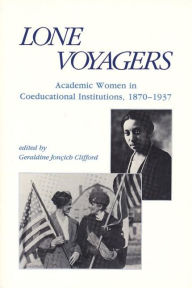 LONE VOYAGERS

Academic Women in Coeducational Institutions, 1870–1937

edited by
Geraldine Jonçich Clifford